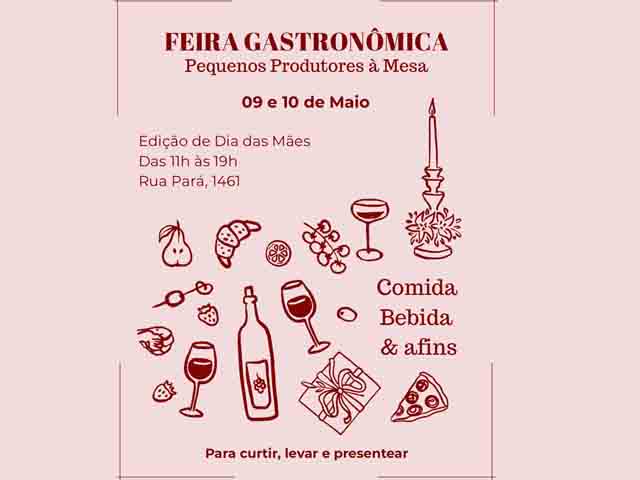 FEIRA GASTRONÔMICA
Pequenos Produtores à Mesa

09 e 10 de Maio

Edição de Dia das Mães
Das 11h às 19h
Rua Pará, 1461

Comida
Bebida
& afins

Para curtir, levar e presentear